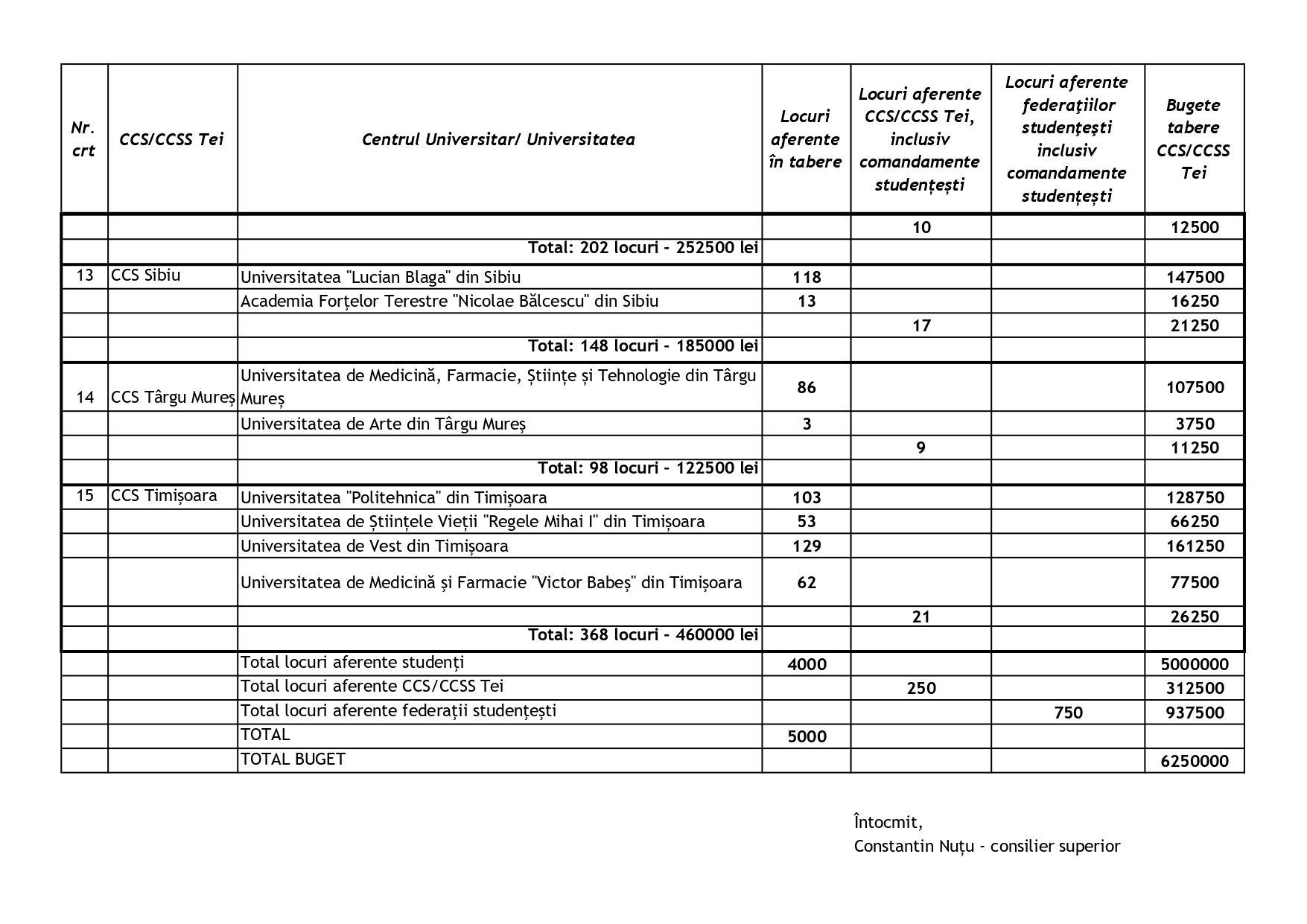 | Nr. crt | CCS/CCSS Tei | Centrul Universitar/ Universitatea | Locuri aferente în tabere | Locuri aferente CCS/CCSS Tei, inclusiv comandamente studențești | Locuri aferente federațiilor studențești inclusiv comandamente studențești | Bugete tabere CCS/CCSS Tei |
|---|---|---|---|---|---|---|
| | | | | 10 | | 12500 |
| | | Total: 202 locuri - 252500 lei | | | | |
| 13 | CCS Sibiu | Universitatea "Lucian Blaga" din Sibiu | 118 | | | 147500 |
| | | Academia Forțelor Terestre "Nicolae Bălcescu" din Sibiu | 13 | | | 16250 |
| | | | | 17 | | 21250 |
| | | Total: 148 locuri - 185000 lei | | | | |
| 14 | CCS Târgu Mureș | Universitatea de Medicină, Farmacie, Științe și Tehnologie din Târgu Mureș | 86 | | | 107500 |
| | | Universitatea de Arte din Târgu Mureș | 3 | | | 3750 |
| | | | | 9 | | 11250 |
| | | Total: 98 locuri - 122500 lei | | | | |
| 15 | CCS Timișoara | Universitatea "Politehnica" din Timișoara | 103 | | | 128750 |
| | | Universitatea de Științele Vieții "Regele Mihai I" din Timișoara | 53 | | | 66250 |
| | | Universitatea de Vest din Timișoara | 129 | | | 161250 |
| | | Universitatea de Medicină și Farmacie "Victor Babeș" din Timișoara | 62 | | | 77500 |
| | | | | 21 | | 26250 |
| | | Total: 368 locuri - 460000 lei | | | | |
| | | Total locuri aferente studenți | 4000 | | | 5000000 |
| | | Total locuri aferente CCS/CCSS Tei | | 250 | | 312500 |
| | | Total locuri aferente federații studențești | | | 750 | 937500 |
| | | TOTAL | 5000 | | | |
| | | TOTAL BUGET | | | | 6250000 |

Întocmit,
Constantin Nuțu - consilier superior